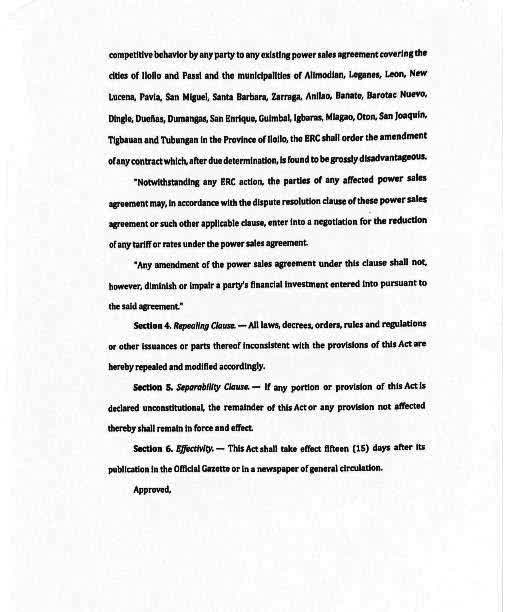 competitive behavior by any party to any existing power sales agreement covering the cities of Iloilo and Passi and the municipalities of Alimodian, Leganes, Leon, New Lucena, Pavia, San Miguel, Santa Barbara, Zarraga, Anilao, Banate, Barotac Nuevo, Dingle, Dueñas, Dumangas, San Enrique, Guimbal, Igbaras, Miagao, Oton, San Joaquin, Tigbauan and Tubungan in the Province of Iloilo, the ERC shall order the amendment of any contract which, after due determination, is found to be grossly disadvantageous.

"Notwithstanding any ERC action, the parties of any affected power sales agreement may, in accordance with the dispute resolution clause of these power sales agreement or such other applicable clause, enter into a negotiation for the reduction of any tariff or rates under the power sales agreement.

"Any amendment of the power sales agreement under this clause shall not, however, diminish or impair a party's financial investment entered into pursuant to the said agreement."

Section 4. Repealing Clause. — All laws, decrees, orders, rules and regulations or other issuances or parts thereof inconsistent with the provisions of this Act are hereby repealed and modified accordingly.

Section 5. Separability Clause. — If any portion or provision of this Act is declared unconstitutional, the remainder of this Act or any provision not affected thereby shall remain in force and effect.

Section 6. Effectivity. — This Act shall take effect fifteen (15) days after its publication in the Official Gazette or in a newspaper of general circulation.

Approved,